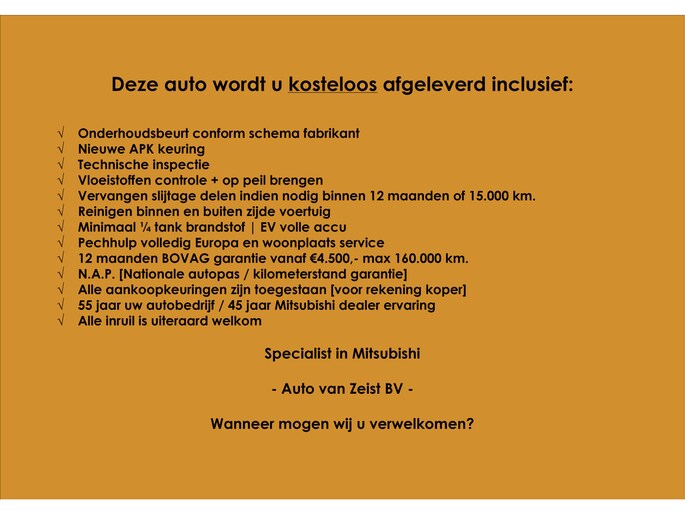 Deze auto wordt u kosteloos afgeleverd inclusief:

√ Onderhoudsbeurt conform schema fabrikant
√ Nieuwe APK keuring
√ Technische inspectie
√ Vloeistoffen controle + op peil brengen
√ Vervangen slijtage delen indien nodig binnen 12 maanden of 15.000 km.
√ Reinigen binnen en buiten zijde voertuig
√ Minimaal ¼ tank brandstof | EV volle accu
√ Pechhulp volledig Europa en woonplaats service
√ 12 maanden BOVAG garantie vanaf €4.500,- max 160.000 km.
√ N.A.P. [Nationale autopas / kilometerstand garantie]
√ Alle aankoopkeuringen zijn toegestaan [voor rekening koper]
√ 55 jaar uw autobedrijf / 45 jaar Mitsubishi dealer ervaring
√ Alle inruil is uiteraard welkom

Specialist in Mitsubishi

- Auto van Zeist BV -

Wanneer mogen wij u verwelkomen?